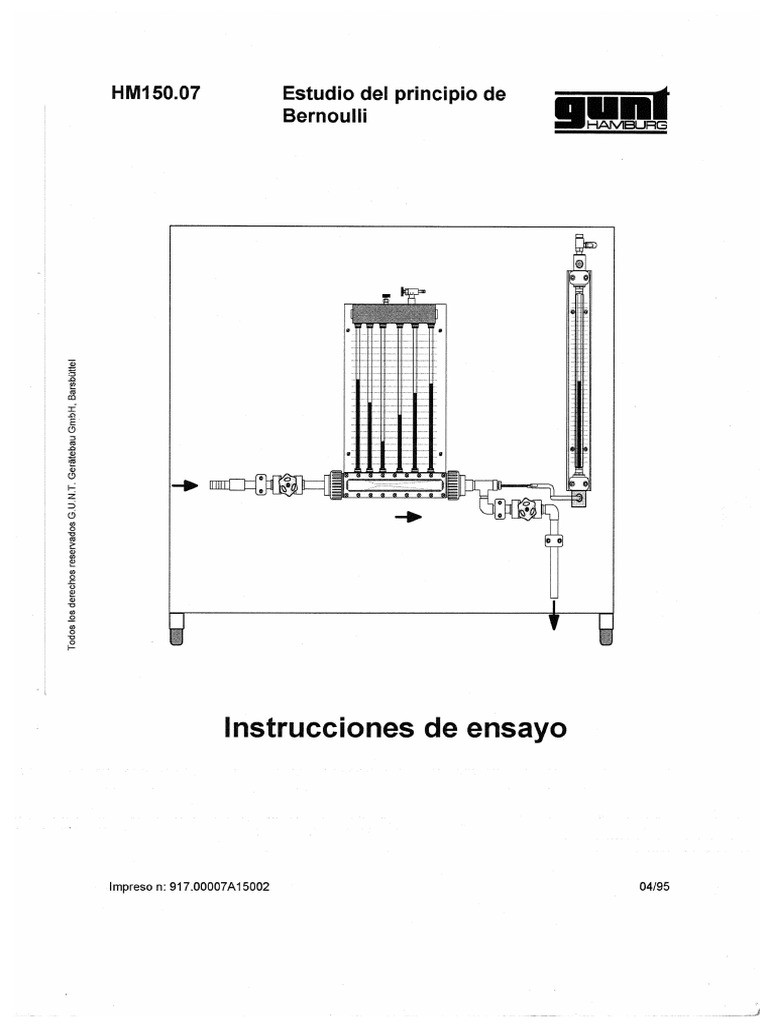 HM150.07

Estudio del principio de Bernoulli

gunt HAMBURG

Todos los derechos reservados G.U.N.T. Gerätebau GmbH, Barsbüttel

Instrucciones de ensayo

Impreso n: 917.00007A15002

04/95